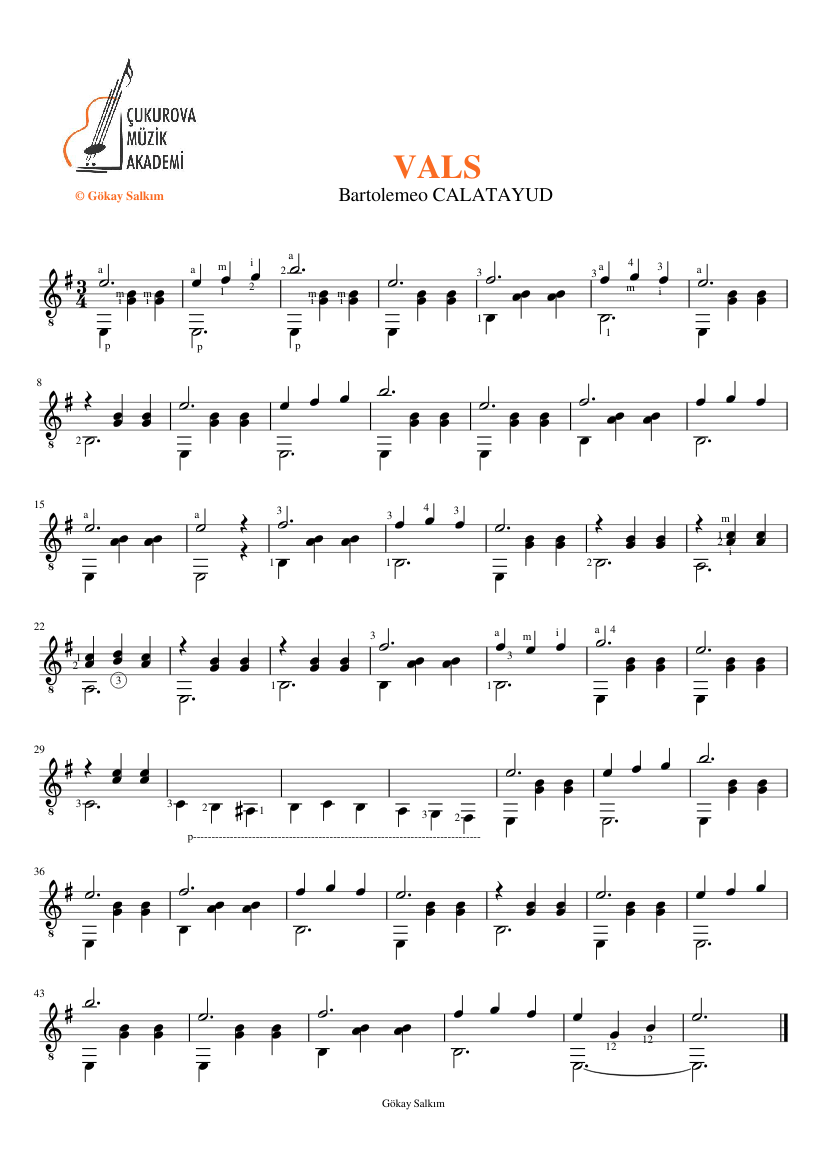 ÇUKUROVA
MÜZİK
AKADEMİ

© Gökay Salkım

VALS
Bartolemeo CALATAYUD

8
15
22
29
36
43

Gökay Salkım